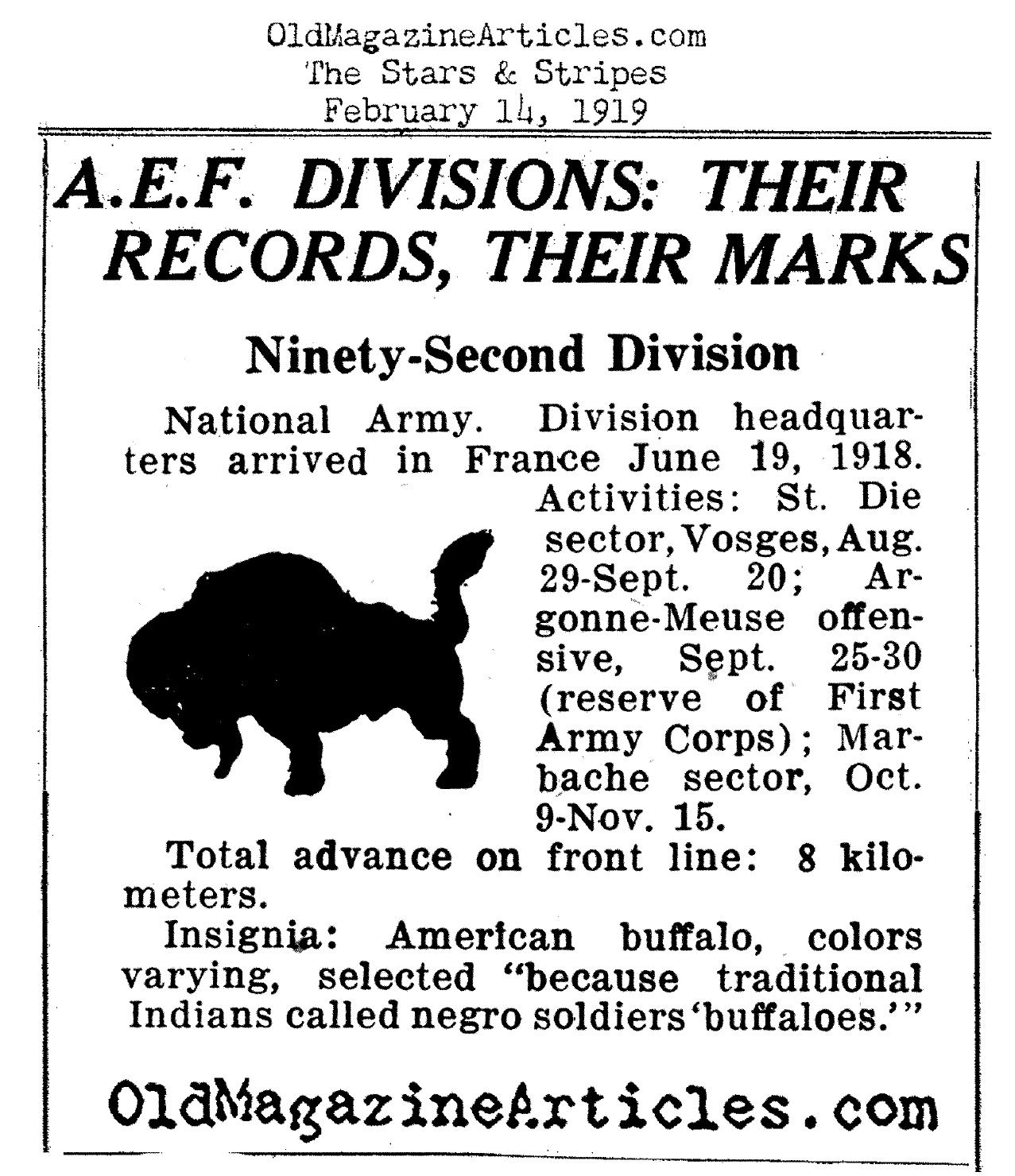 OldMagazineArticles.com
The Stars & Stripes
February 14, 1919

A.E.F. DIVISIONS: THEIR RECORDS, THEIR MARKS

Ninety-Second Division

National Army. Division headquarters arrived in France June 19, 1918. Activities: St. Die sector, Vosges, Aug. 29-Sept. 20; Argonne-Meuse offensive, Sept. 25-30 (reserve of First Army Corps); Marbache sector, Oct. 9-Nov. 15.

Total advance on front line: 8 kilometers.

Insignia: American buffalo, colors varying, selected "because traditional Indians called negro soldiers 'buffaloes.'"

OldMagazineArticles.com